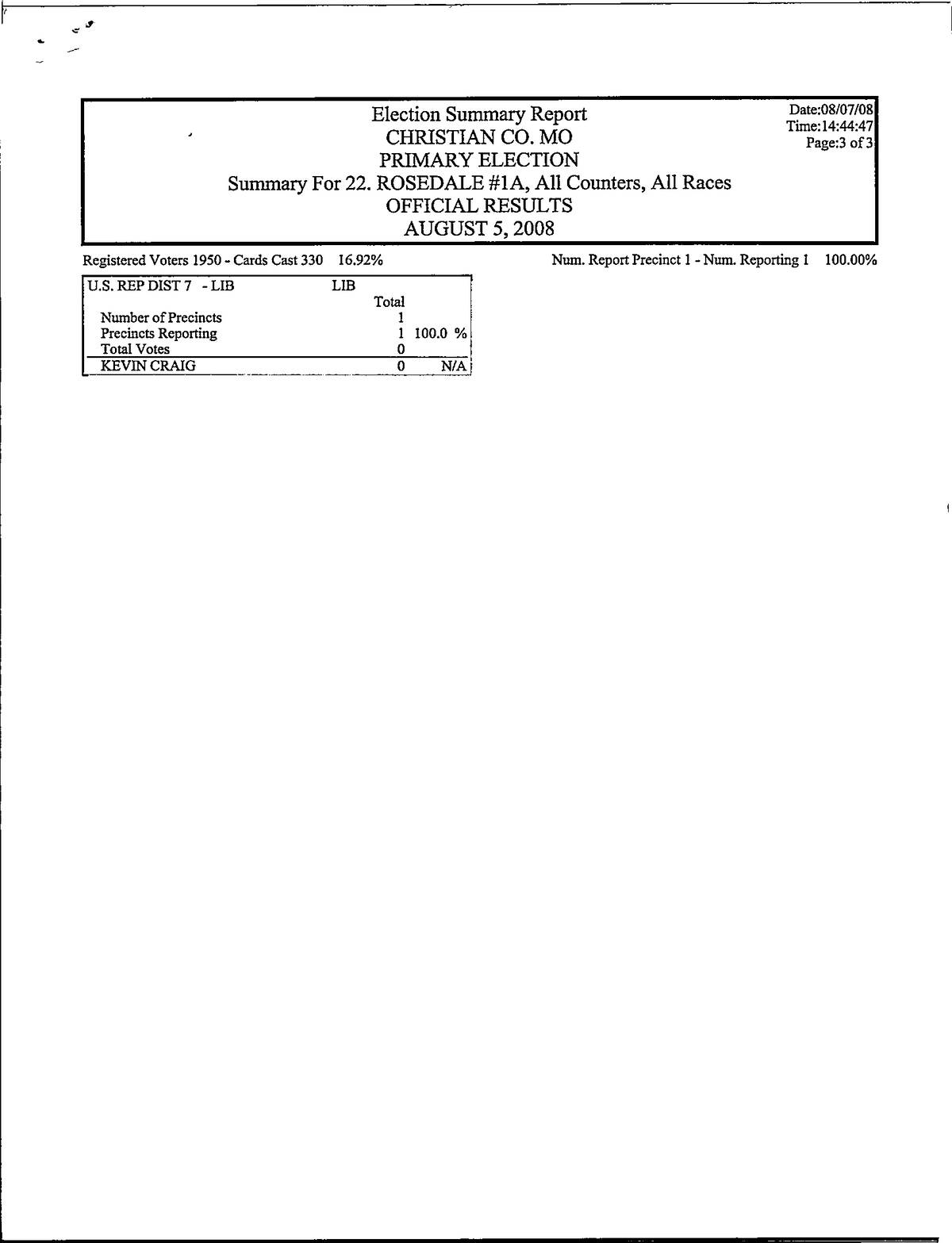 Election Summary Report
CHRISTIAN CO. MO
PRIMARY ELECTION
Summary For 22. ROSEDALE #1A, All Counters, All Races
OFFICIAL RESULTS
AUGUST 5, 2008

Date:08/07/08
Time:14:44:47
Page:3 of 3

Registered Voters 1950 - Cards Cast 330 16.92%

Num. Report Precinct 1 - Num. Reporting 1 100.00%

| U.S. REP DIST 7 - LIB | LIB | |
|---|---|---|
| | Total | |
| Number of Precincts | 1 | |
| Precincts Reporting | 1 | 100.0 % |
| Total Votes | 0 | |
| KEVIN CRAIG | 0 | N/A |